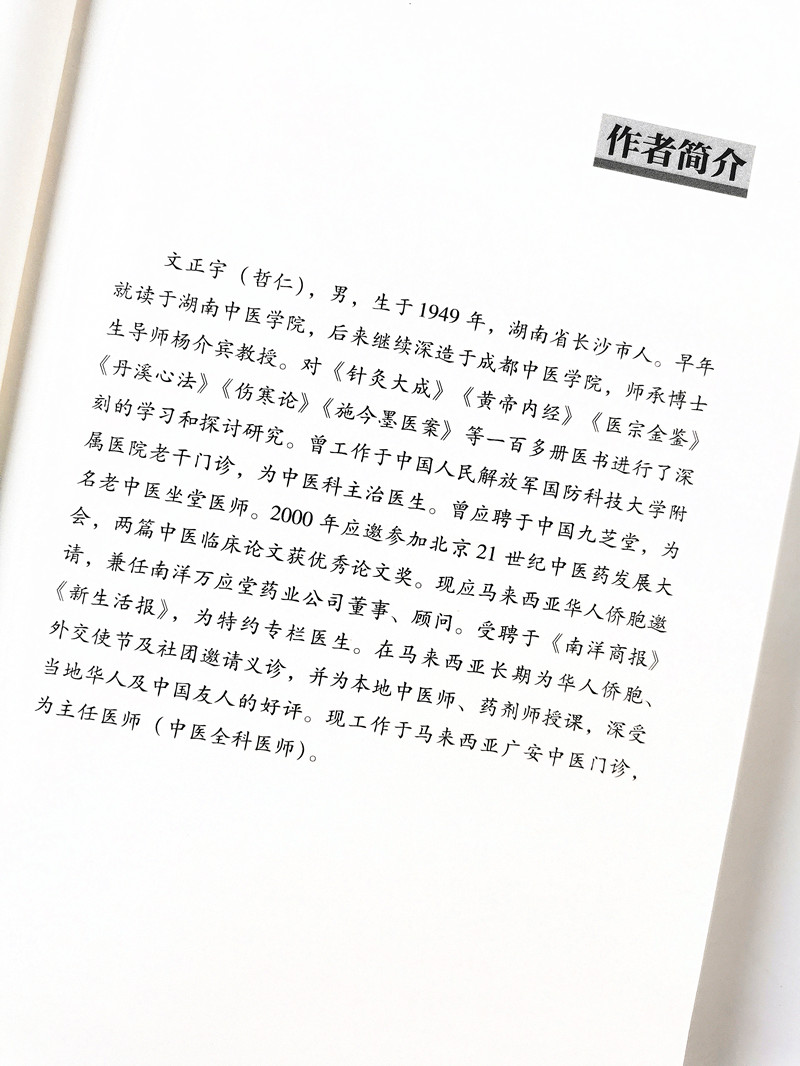 作者简介

文正宇（哲仁），男，生于1949年，湖南省长沙市人。早年就读于湖南中医学院，后来继续深造于成都中医学院，师承博士生导师杨介宾教授。对《针灸大成》《黄帝内经》《医宗金鉴》《丹溪心法》《伤寒论》《施今墨医案》等一百多册医书进行了深刻的学习和探讨研究。曾工作于中国人民解放军国防科技大学附属医院老干门诊，为中医科主治医生。曾应聘于中国九芝堂，为名老中医坐堂医师。2000年应邀参加北京21世纪中医药发展大会，两篇中医临床论文获优秀论文奖。现应马来西亚华人侨胞邀请，兼任南洋万应堂药业公司董事、顾问。受聘于《南洋商报》《新生活报》，为特约专栏医生。在马来西亚长期为华人侨胞、外交使节及社团邀请义诊，并为本地中医师、药剂师授课，深受当地华人及中国友人的好评。现工作于马来西亚广安中医门诊，为主任医师（中医全科医师）。